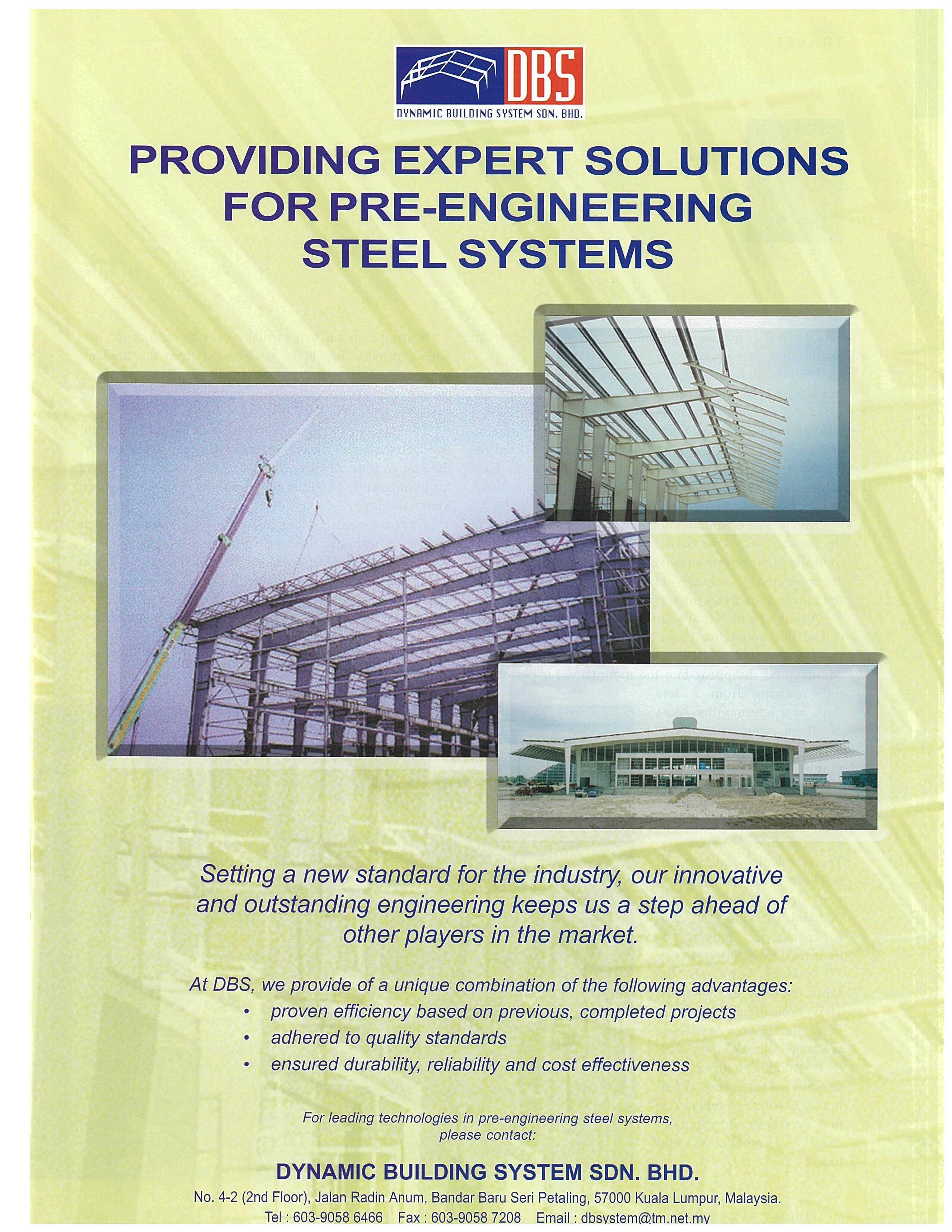 DBS
DYNAMIC BUILDING SYSTEM SDN. BHD.

PROVIDING EXPERT SOLUTIONS FOR PRE-ENGINEERING STEEL SYSTEMS

Setting a new standard for the industry, our innovative and outstanding engineering keeps us a step ahead of other players in the market.

At DBS, we provide of a unique combination of the following advantages:
• proven efficiency based on previous, completed projects
• adhered to quality standards
• ensured durability, reliability and cost effectiveness

For leading technologies in pre-engineering steel systems, please contact:

DYNAMIC BUILDING SYSTEM SDN. BHD.
No. 4-2 (2nd Floor), Jalan Radin Anum, Bandar Baru Seri Petaling, 57000 Kuala Lumpur, Malaysia.
Tel : 603-9058 6466 Fax : 603-9058 7208 Email : dbsystem@tm.net.my